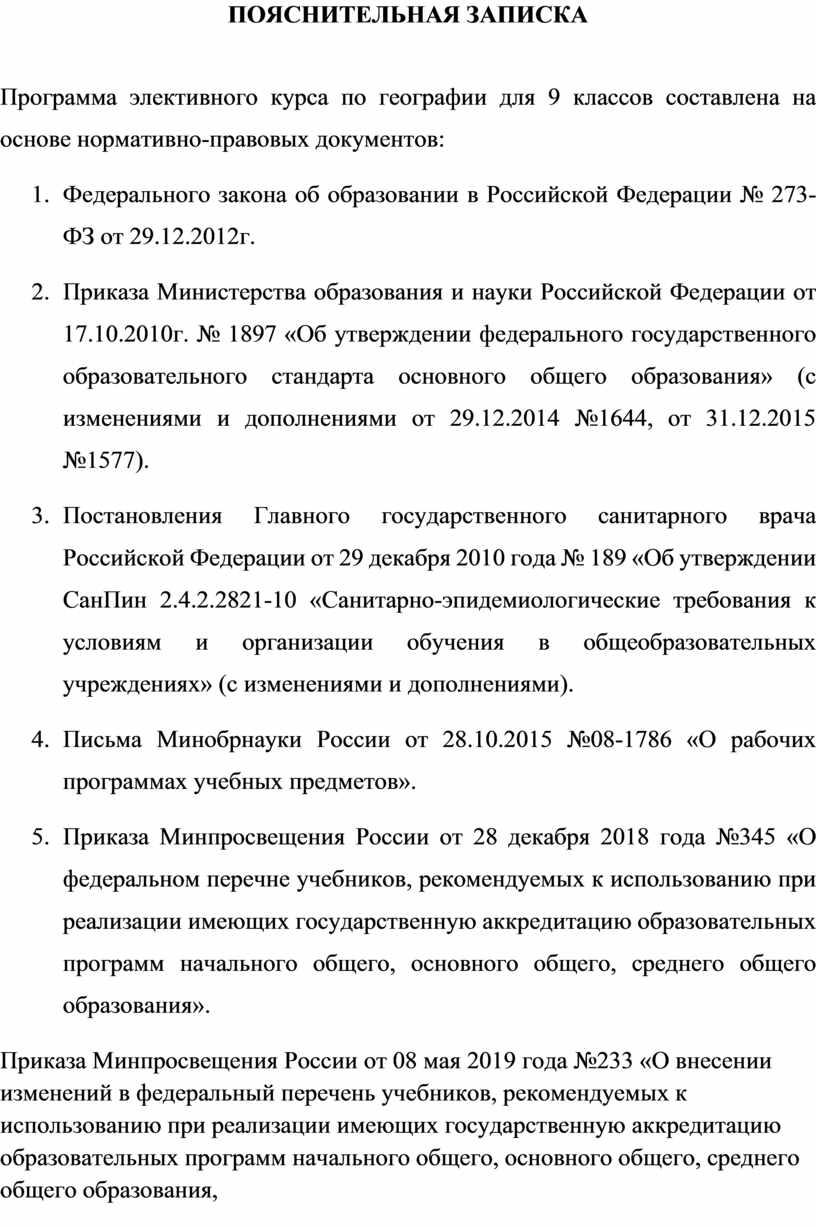 ПОЯСНИТЕЛЬНАЯ ЗАПИСКА

Программа элективного курса по географии для 9 классов составлена на основе нормативно-правовых документов:

1. Федерального закона об образовании в Российской Федерации № 273-ФЗ от 29.12.2012г.

2. Приказа Министерства образования и науки Российской Федерации от 17.10.2010г. № 1897 «Об утверждении федерального государственного образовательного стандарта основного общего образования» (с изменениями и дополнениями от 29.12.2014 №1644, от 31.12.2015 №1577).

3. Постановления Главного государственного санитарного врача Российской Федерации от 29 декабря 2010 года № 189 «Об утверждении СанПин 2.4.2.2821-10 «Санитарно-эпидемиологические требования к условиям и организации обучения в общеобразовательных учреждениях» (с изменениями и дополнениями).

4. Письма Минобрнауки России от 28.10.2015 №08-1786 «О рабочих программах учебных предметов».

5. Приказа Минпросвещения России от 28 декабря 2018 года №345 «О федеральном перечне учебников, рекомендуемых к использованию при реализации имеющих государственную аккредитацию образовательных программ начального общего, основного общего, среднего общего образования».

Приказа Минпросвещения России от 08 мая 2019 года №233 «О внесении изменений в федеральный перечень учебников, рекомендуемых к использованию при реализации имеющих государственную аккредитацию образовательных программ начального общего, основного общего, среднего общего образования,